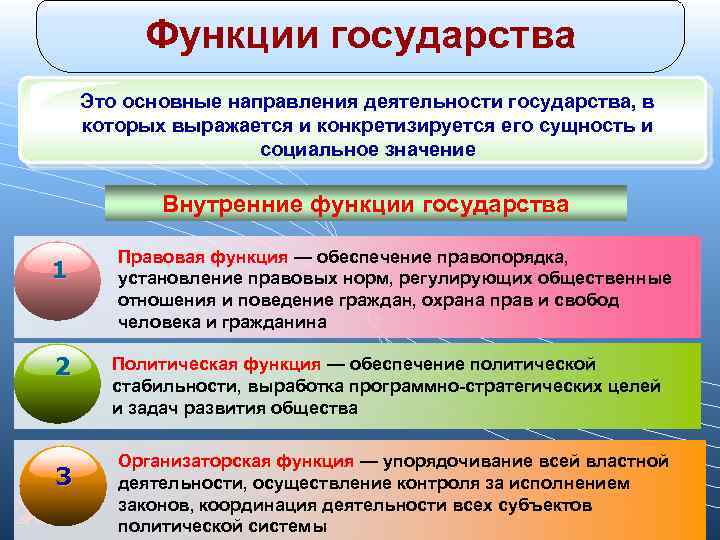 Функции государства

Это основные направления деятельности государства, в которых выражается и конкретизируется его сущность и социальное значение

Внутренние функции государства

1

Правовая функция — обеспечение правопорядка, установление правовых норм, регулирующих общественные отношения и поведение граждан, охрана прав и свобод человека и гражданина

2

Политическая функция — обеспечение политической стабильности, выработка программно-стратегических целей и задач развития общества

3

Организаторская функция — упорядочивание всей властной деятельности, осуществление контроля за исполнением законов, координация деятельности всех субъектов политической системы